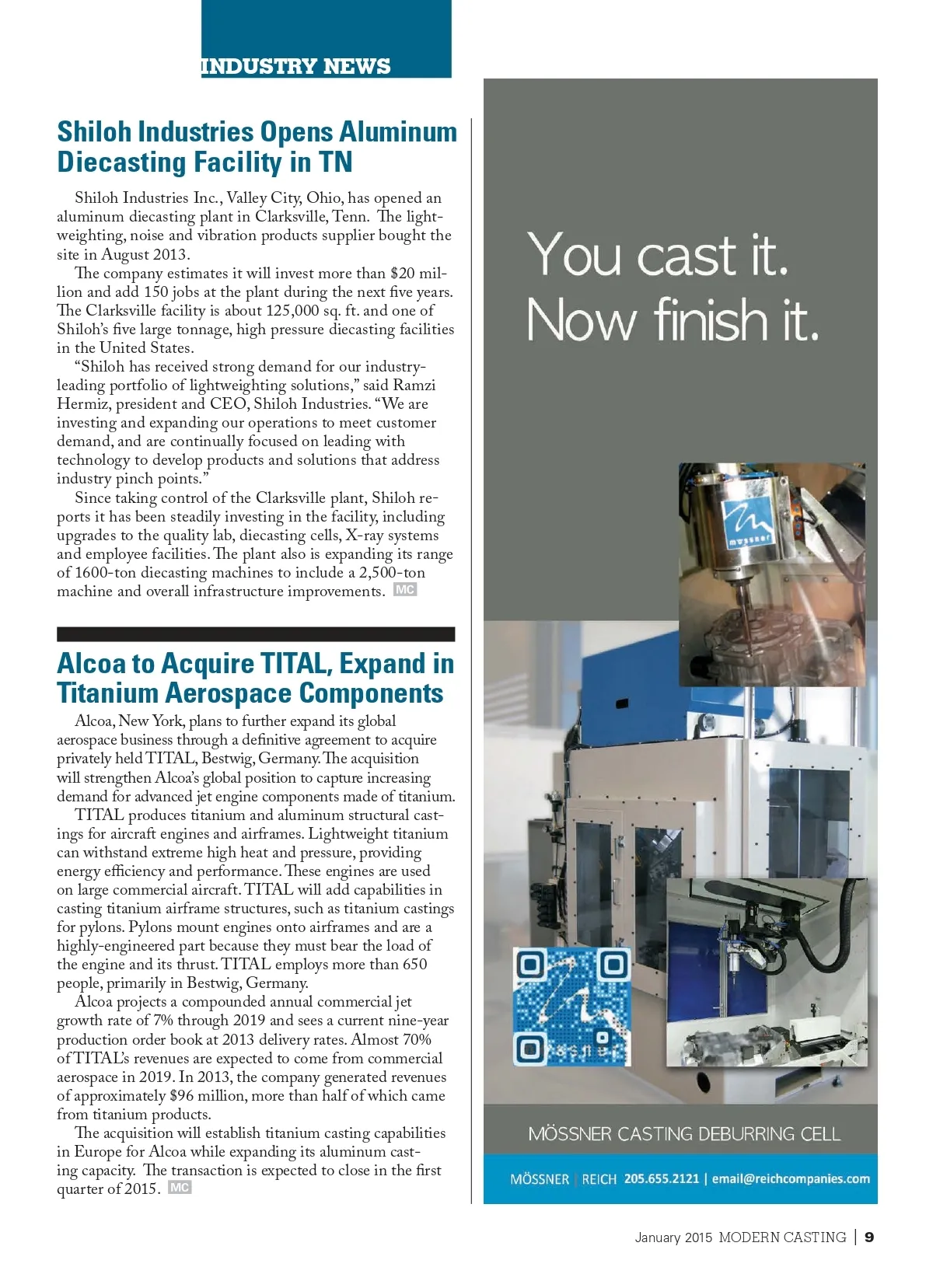 INDUSTRY NEWS

Shiloh Industries Opens Aluminum Diecasting Facility in TN

Shiloh Industries Inc., Valley City, Ohio, has opened an aluminum diecasting plant in Clarksville, Tenn. The lightweighting, noise and vibration products supplier bought the site in August 2013.

The company estimates it will invest more than $20 million and add 150 jobs at the plant during the next five years. The Clarksville facility is about 125,000 sq. ft. and one of Shiloh's five large tonnage, high pressure diecasting facilities in the United States.

"Shiloh has received strong demand for our industry-leading portfolio of lightweighting solutions," said Ramzi Hermiz, president and CEO, Shiloh Industries. "We are investing and expanding our operations to meet customer demand, and are continually focused on leading with technology to develop products and solutions that address industry pinch points."

Since taking control of the Clarksville plant, Shiloh reports it has been steadily investing in the facility, including upgrades to the quality lab, diecasting cells, X-ray systems and employee facilities. The plant also is expanding its range of 1600-ton diecasting machines to include a 2,500-ton machine and overall infrastructure improvements. MC

Alcoa to Acquire TITAL, Expand in Titanium Aerospace Components

Alcoa, New York, plans to further expand its global aerospace business through a definitive agreement to acquire privately held TITAL, Bestwig, Germany. The acquisition will strengthen Alcoa's global position to capture increasing demand for advanced jet engine components made of titanium.

TITAL produces titanium and aluminum structural castings for aircraft engines and airframes. Lightweight titanium can withstand extreme high heat and pressure, providing energy efficiency and performance. These engines are used on large commercial aircraft. TITAL will add capabilities in casting titanium airframe structures, such as titanium castings for pylons. Pylons mount engines onto airframes and are a highly-engineered part because they must bear the load of the engine and its thrust. TITAL employs more than 650 people, primarily in Bestwig, Germany.

Alcoa projects a compounded annual commercial jet growth rate of 7% through 2019 and sees a current nine-year production order book at 2013 delivery rates. Almost 70% of TITAL's revenues are expected to come from commercial aerospace in 2019. In 2013, the company generated revenues of approximately $96 million, more than half of which came from titanium products.

The acquisition will establish titanium casting capabilities in Europe for Alcoa while expanding its aluminum casting capacity. The transaction is expected to close in the first quarter of 2015. MC

You cast it.
Now finish it.

mössner

MÖSSNER CASTING DEBURRING CELL

MÖSSNER | REICH 205.655.2121 | email@reichcompanies.com

January 2015 MODERN CASTING | 9